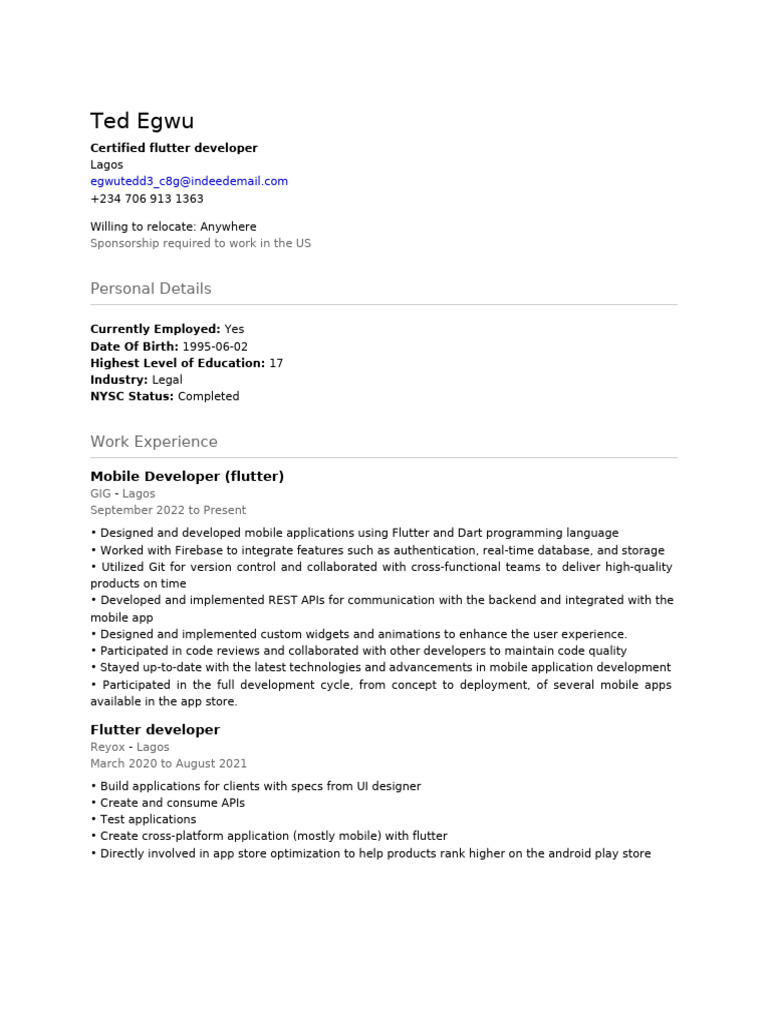 Ted Egwu

**Certified flutter developer**
Lagos
egwutedd3_c8g@indeedemail.com
+234 706 913 1363

Willing to relocate: Anywhere
Sponsorship required to work in the US

Personal Details

**Currently Employed:** Yes
**Date Of Birth:** 1995-06-02
**Highest Level of Education:** 17
**Industry:** Legal
**NYSC Status:** Completed

Work Experience

**Mobile Developer (flutter)**
GIG - Lagos
September 2022 to Present

• Designed and developed mobile applications using Flutter and Dart programming language
• Worked with Firebase to integrate features such as authentication, real-time database, and storage
• Utilized Git for version control and collaborated with cross-functional teams to deliver high-quality products on time
• Developed and implemented REST APIs for communication with the backend and integrated with the mobile app
• Designed and implemented custom widgets and animations to enhance the user experience.
• Participated in code reviews and collaborated with other developers to maintain code quality
• Stayed up-to-date with the latest technologies and advancements in mobile application development
• Participated in the full development cycle, from concept to deployment, of several mobile apps available in the app store.

**Flutter developer**
Reyox - Lagos
March 2020 to August 2021

• Build applications for clients with specs from UI designer
• Create and consume APIs
• Test applications
• Create cross-platform application (mostly mobile) with flutter
• Directly involved in app store optimization to help products rank higher on the android play store